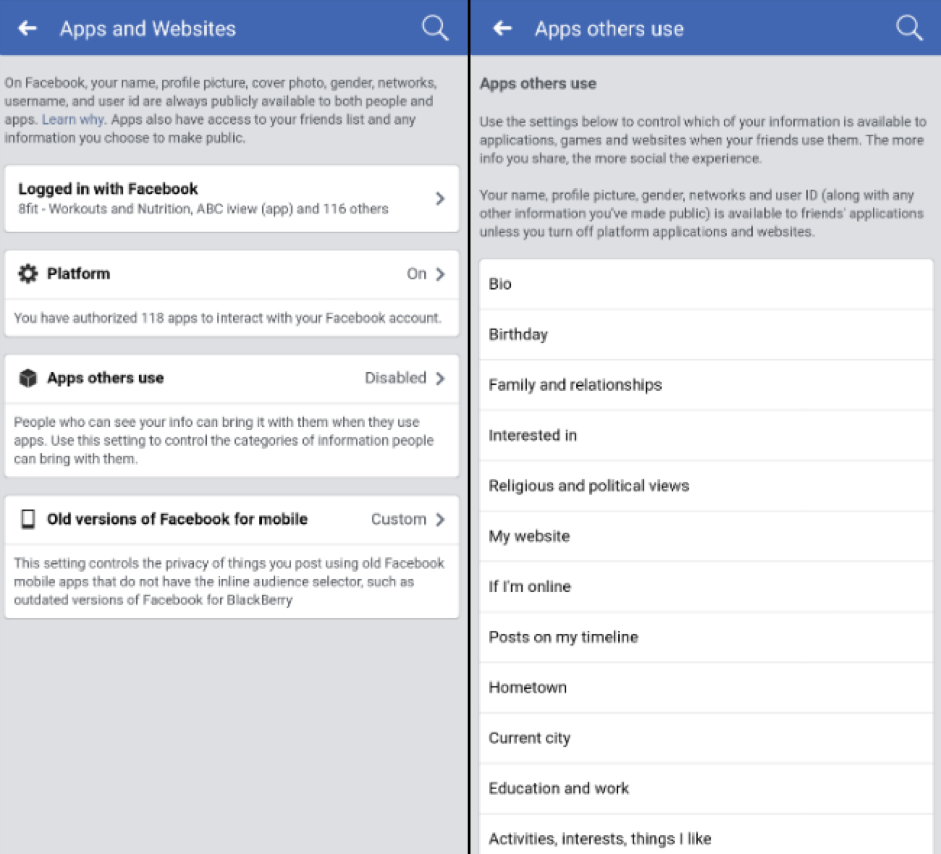 Apps and Websites

On Facebook, your name, profile picture, cover photo, gender, networks, username, and user id are always publicly available to both people and apps. Learn why. Apps also have access to your friends list and any information you choose to make public.

Logged in with Facebook
8fit - Workouts and Nutrition, ABC iview (app) and 116 others

Platform
On

You have authorized 118 apps to interact with your Facebook account.

Apps others use
Disabled

People who can see your info can bring it with them when they use apps. Use this setting to control the categories of information people can bring with them.

Old versions of Facebook for mobile
Custom

This setting controls the privacy of things you post using old Facebook mobile apps that do not have the inline audience selector, such as outdated versions of Facebook for BlackBerry

Apps others use

Apps others use

Use the settings below to control which of your information is available to applications, games and websites when your friends use them. The more info you share, the more social the experience.

Your name, profile picture, gender, networks and user ID (along with any other information you've made public) is available to friends' applications unless you turn off platform applications and websites.

Bio

Birthday

Family and relationships

Interested in

Religious and political views

My website

If I'm online

Posts on my timeline

Hometown

Current city

Education and work

Activities, interests, things I like